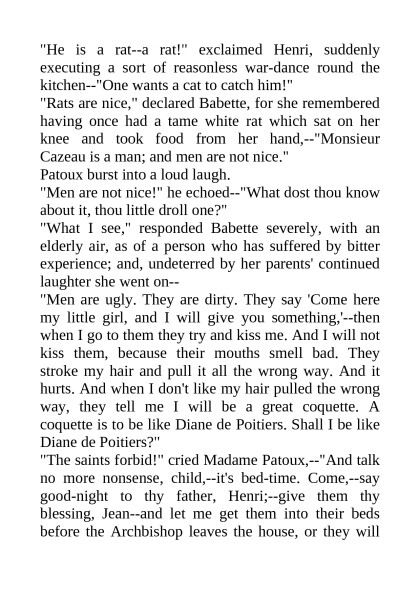 "He is a rat--a rat!" exclaimed Henri, suddenly executing a sort of reasonless war-dance round the kitchen--"One wants a cat to catch him!"

"Rats are nice," declared Babette, for she remembered having once had a tame white rat which sat on her knee and took food from her hand,--"Monsieur Cazeau is a man; and men are not nice."

Patoux burst into a loud laugh.

"Men are not nice!" he echoed--"What dost thou know about it, thou little droll one?"

"What I see," responded Babette severely, with an elderly air, as of a person who has suffered by bitter experience; and, undeterred by her parents' continued laughter she went on--

"Men are ugly. They are dirty. They say 'Come here my little girl, and I will give you something,'--then when I go to them they try and kiss me. And I will not kiss them, because their mouths smell bad. They stroke my hair and pull it all the wrong way. And it hurts. And when I don't like my hair pulled the wrong way, they tell me I will be a great coquette. A coquette is to be like Diane de Poitiers. Shall I be like Diane de Poitiers?"

"The saints forbid!" cried Madame Patoux,--"And talk no more nonsense, child,--it's bed-time. Come,--say good-night to thy father, Henri;--give them thy blessing, Jean--and let me get them into their beds before the Archbishop leaves the house, or they will